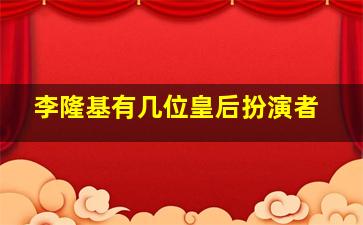 李隆基有几位皇后扮演者